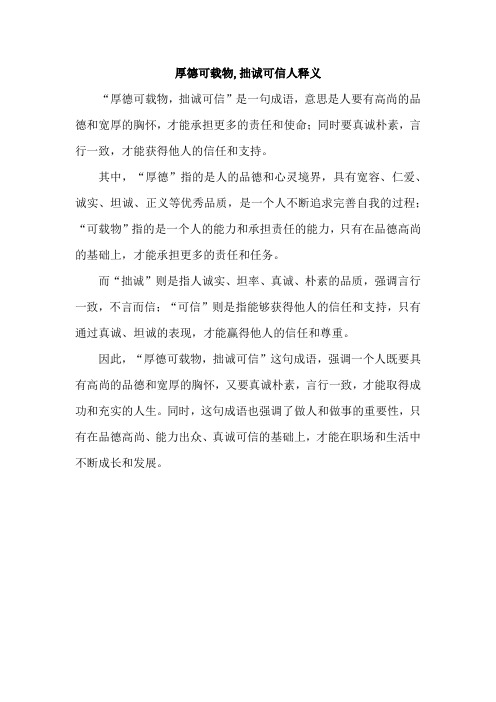 厚德可载物, 拙诚可信人释义

“厚德可载物，拙诚可信”是一句成语，意思是人要有高尚的品德和宽厚的胸怀，才能承担更多的责任和使命；同时要真诚朴素，言行一致，才能获得他人的信任和支持。

其中，“厚德”指的是人的品德和心灵境界，具有宽容、仁爱、诚实、坦诚、正义等优秀品质，是一个人不断追求完善自我的过程；“可载物”指的是一个人的能力和承担责任的能力，只有在品德高尚的基础上，才能承担更多的责任和任务。

而“拙诚”则是指人诚实、坦率、真诚、朴素的品质，强调言行一致，不言而信；“可信”则是指能够获得他人的信任和支持，只有通过真诚、坦诚的表现，才能赢得他人的信任和尊重。

因此，“厚德可载物，拙诚可信”这句成语，强调一个人既要具有高尚的品德和宽厚的胸怀，又要真诚朴素，言行一致，才能取得成功和充实的人生。同时，这句成语也强调了做人和做事的重要性，只有在品德高尚、能力出众、真诚可信的基础上，才能在职场和生活中不断成长和发展。